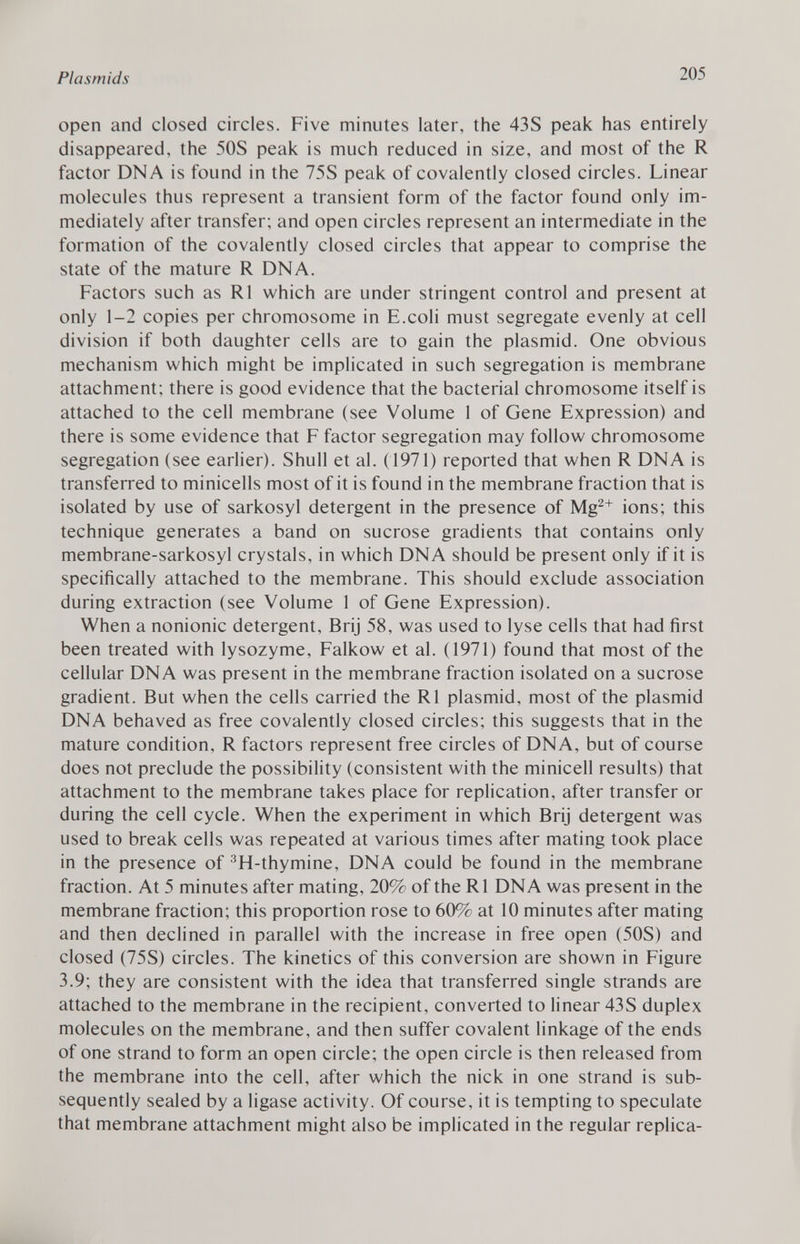 Plasmids 205

open and closed circles. Five minutes later, the 43S peak has entirely disappeared, the 50S peak is much reduced in size, and most of the R factor DNA is found in the 75S peak of covalently closed circles. Linear molecules thus represent a transient form of the factor found only immediately after transfer; and open circles represent an intermediate in the formation of the covalently closed circles that appear to comprise the state of the mature R DNA.

Factors such as R1 which are under stringent control and present at only 1–2 copies per chromosome in E.coli must segregate evenly at cell division if both daughter cells are to gain the plasmid. One obvious mechanism which might be implicated in such segregation is membrane attachment; there is good evidence that the bacterial chromosome itself is attached to the cell membrane (see Volume 1 of Gene Expression) and there is some evidence that F factor segregation may follow chromosome segregation (see earlier). Shull et al. (1971) reported that when R DNA is transferred to minicells most of it is found in the membrane fraction that is isolated by use of sarkosyl detergent in the presence of $Mg^{2+}$ ions; this technique generates a band on sucrose gradients that contains only membrane-sarkosyl crystals, in which DNA should be present only if it is specifically attached to the membrane. This should exclude association during extraction (see Volume 1 of Gene Expression).

When a nonionic detergent, Brij 58, was used to lyse cells that had first been treated with lysozyme, Falkow et al. (1971) found that most of the cellular DNA was present in the membrane fraction isolated on a sucrose gradient. But when the cells carried the R1 plasmid, most of the plasmid DNA behaved as free covalently closed circles; this suggests that in the mature condition, R factors represent free circles of DNA, but of course does not preclude the possibility (consistent with the minicell results) that attachment to the membrane takes place for replication, after transfer or during the cell cycle. When the experiment in which Brij detergent was used to break cells was repeated at various times after mating took place in the presence of $^3$H-thymine, DNA could be found in the membrane fraction. At 5 minutes after mating, 20% of the R1 DNA was present in the membrane fraction; this proportion rose to 60% at 10 minutes after mating and then declined in parallel with the increase in free open (50S) and closed (75S) circles. The kinetics of this conversion are shown in Figure 3.9; they are consistent with the idea that transferred single strands are attached to the membrane in the recipient, converted to linear 43S duplex molecules on the membrane, and then suffer covalent linkage of the ends of one strand to form an open circle; the open circle is then released from the membrane into the cell, after which the nick in one strand is subsequently sealed by a ligase activity. Of course, it is tempting to speculate that membrane attachment might also be implicated in the regular replica-